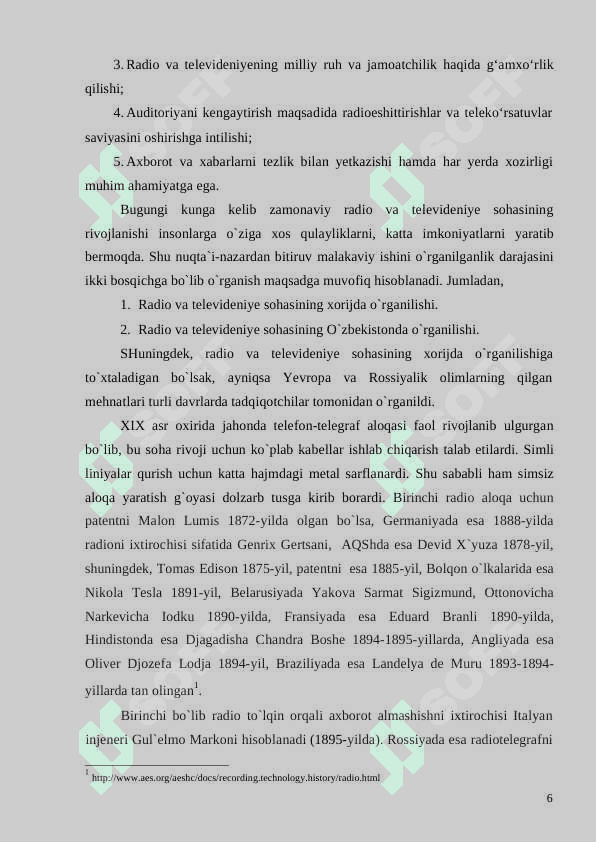 3. Radio va televideniyening milliy ruh va jamoatchilik haqida g‘amxo‘rlik qilishi;

4. Auditoriyani kengaytirish maqsadida radioeshittirishlar va teleko‘rsatuvlar saviyasini oshirishga intilishi;

5. Axborot va xabarlarni tezlik bilan yetkazishi hamda har yerda xozirligi muhim ahamiyatga ega.

Bugungi kunga kelib zamonaviy radio va televideniye sohasining rivojlanishi insonlarga o`ziga xos qulayliklarni, katta imkoniyatlarni yaratib bermoqda. Shu nuqta`i-nazardan bitiruv malakaviy ishini o`rganilganlik darajasini ikki bosqichga bo`lib o`rganish maqsadga muvofiq hisoblanadi. Jumladan,

1. Radio va televideniye sohasining xorijda o`rganilishi.

2. Radio va televideniye sohasining O`zbekistonda o`rganilishi.

SHuningdek, radio va televideniye sohasining xorijda o`rganilishiga to`xtaladigan bo`lsak, ayniqsa Yevropa va Rossiyalik olimlarning qilgan mehnatlari turli davrlarda tadqiqotchilar tomonidan o`rganildi.

XIX asr oxirida jahonda telefon-telegraf aloqasi faol rivojlanib ulgurgan bo`lib, bu soha rivoji uchun ko`plab kabellar ishlab chiqarish talab etilardi. Simli liniyalar qurish uchun katta hajmdagi metal sarflanardi. Shu sababli ham simsiz aloqa yaratish g`oyasi dolzarb tusga kirib borardi. Birinchi radio aloqa uchun patentni Malon Lumis 1872-yilda olgan bo`lsa, Germaniyada esa 1888-yilda radioni ixtirochisi sifatida Genrix Gertsani, AQShda esa Devid X`yuza 1878-yil, shuningdek, Tomas Edison 1875-yil, patentni esa 1885-yil, Bolqon o`lkalarida esa Nikola Tesla 1891-yil, Belarusiyada Yakova Sarmat Sigizmund, Ottonovicha Narkevicha Iodku 1890-yilda, Fransiyada esa Eduard Branli 1890-yilda, Hindistonda esa Djagadisha Chandra Boshe 1894-1895-yillarda, Angliyada esa Oliver Djozefa Lodja 1894-yil, Braziliyada esa Landelya de Muru 1893-1894-yillarda tan olingan$^1$.

Birinchi bo`lib radio to`lqin orqali axborot almashishni ixtirochisi Italyan injeneri Gul`elmo Markoni hisoblanadi (1895-yilda). Rossiyada esa radiotelegrafni

$^1$ http://www.aes.org/aeshc/docs/recording.technology.history/radio.html

6